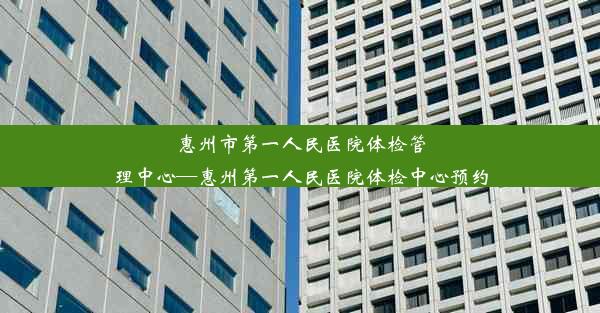 惠州市第一人民医院体检管理中心—惠州第一人民医院体检中心预约